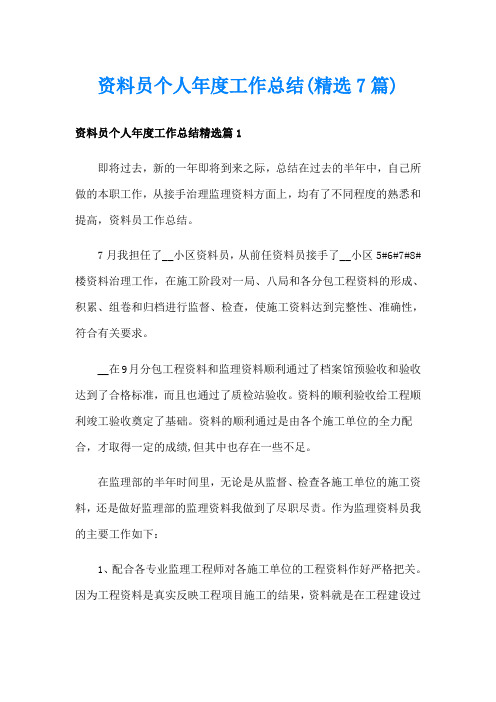 资料员个人年度工作总结(精选7篇)

资料员个人年度工作总结精选篇1

即将过去，新的一年即将到来之际，总结在过去的半年中，自己所做的本职工作，从接手治理监理资料方面上，均有了不同程度的熟悉和提高，资料员工作总结。

7月我担任了__小区资料员，从前任资料员接手了__小区5#6#7#8#楼资料治理工作，在施工阶段对一局、八局和各分包工程资料的形成、积累、组卷和归档进行监督、检查，使施工资料达到完整性、准确性，符合有关要求。

__在9月分包工程资料和监理资料顺利通过了档案馆预验收和验收达到了合格标准，而且也通过了质检站验收。资料的顺利验收给工程顺利竣工验收奠定了基础。资料的顺利通过是由各个施工单位的全力配合，才取得一定的成绩,但其中也存在一些不足。

在监理部的半年时间里，无论是从监督、检查各施工单位的施工资料，还是做好监理部的监理资料我做到了尽职尽责。作为监理资料员我的主要工作如下：

1、配合各专业监理工程师对各施工单位的工程资料作好严格把关。因为工程资料是真实反映工程项目施工的结果，资料就是在工程建设过